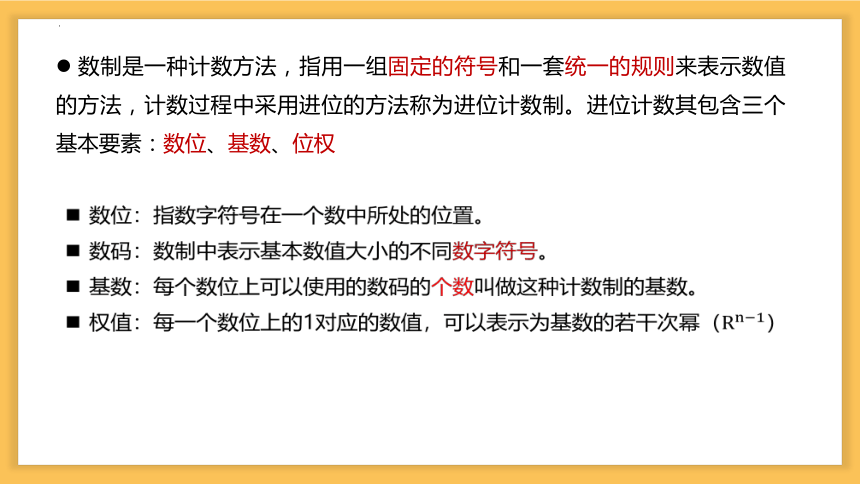 ● 数制是一种计数方法，指用一组固定的符号和一套统一的规则来表示数值的方法，计数过程中采用进位的方法称为进位计数制。进位计数其包含三个基本要素：数位、基数、位权

■ 数位：指数字符号在一个数中所处的位置。
■ 数码：数制中表示基本数值大小的不同数字符号。
■ 基数：每个数位上可以使用的数码的个数叫做这种计数制的基数。
■ 权值：每一个数位上的1对应的数值，可以表示为基数的若干次幂（$R^{n-1}$）